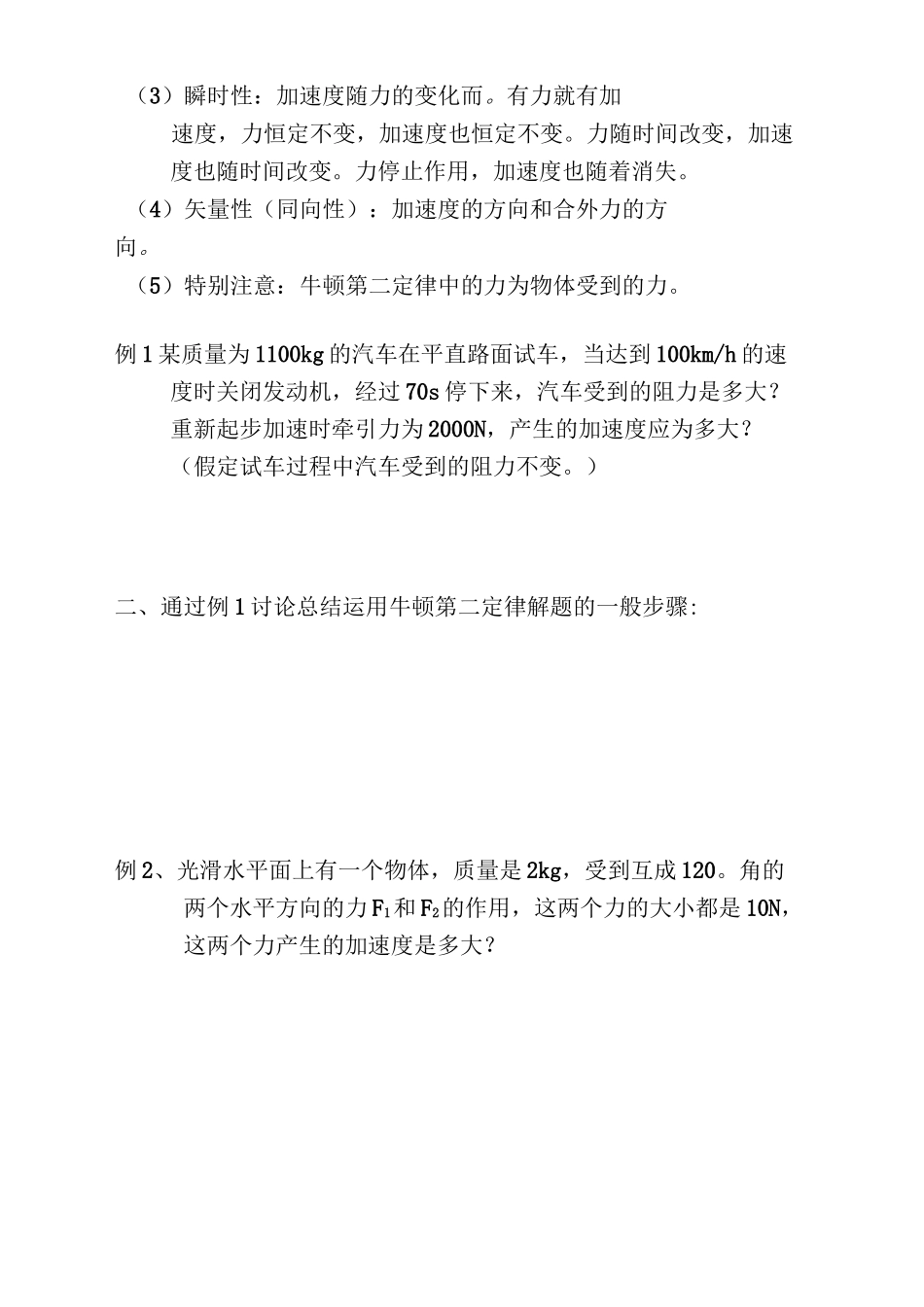 （3）瞬时性：加速度随力的变化而。有力就有加速度，力恒定不变，加速度也恒定不变。力随时间改变，加速度也随时间改变。力停止作用，加速度也随着消失。

（4）矢量性（同向性）：加速度的方向和合外力的方向。

（5）特别注意：牛顿第二定律中的力为物体受到的力。

例1某质量为1100kg的汽车在平直路面试车，当达到100km/h的速度时关闭发动机，经过70s停下来，汽车受到的阻力是多大？重新起步加速时牵引力为2000N，产生的加速度应为多大？（假定试车过程中汽车受到的阻力不变。）

二、通过例1讨论总结运用牛顿第二定律解题的一般步骤：

例2、光滑水平面上有一个物体，质量是2kg，受到互成120。角的两个水平方向的力$F_1$和$F_2$的作用，这两个力的大小都是10N，这两个力产生的加速度是多大？